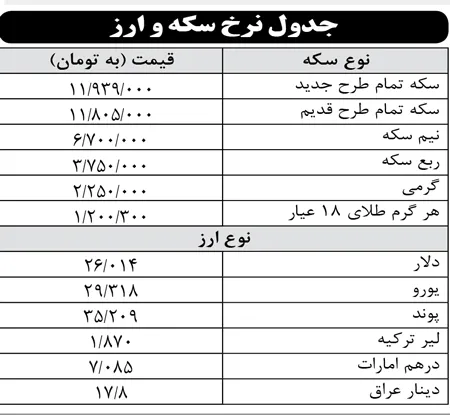 جدول نرخ سکه و ارز

| نوع سکه | قیمت (به تومان) |
|---|---|
| سکه تمام طرح جدید | ۱۱/۹۳۹/۰۰۰ |
| سکه تمام طرح قدیم | ۱۱/۸۰۵/۰۰۰ |
| نیم سکه | ۶/۷۰۰/۰۰۰ |
| ربع سکه | ۳/۷۵۰/۰۰۰ |
| گرمی | ۲/۲۵۰/۰۰۰ |
| هر گرم طلای ۱۸ عیار | ۱/۲۰۰/۳۰۰ |
| نوع ارز | |
| دلار | ۲۶/۰۱۴ |
| یورو | ۲۹/۳۱۸ |
| پوند | ۳۵/۲۰۹ |
| لیر ترکیه | ۱/۸۷۰ |
| درهم امارات | ۷/۰۸۵ |
| دینار عراق | ۱۷/۸ |